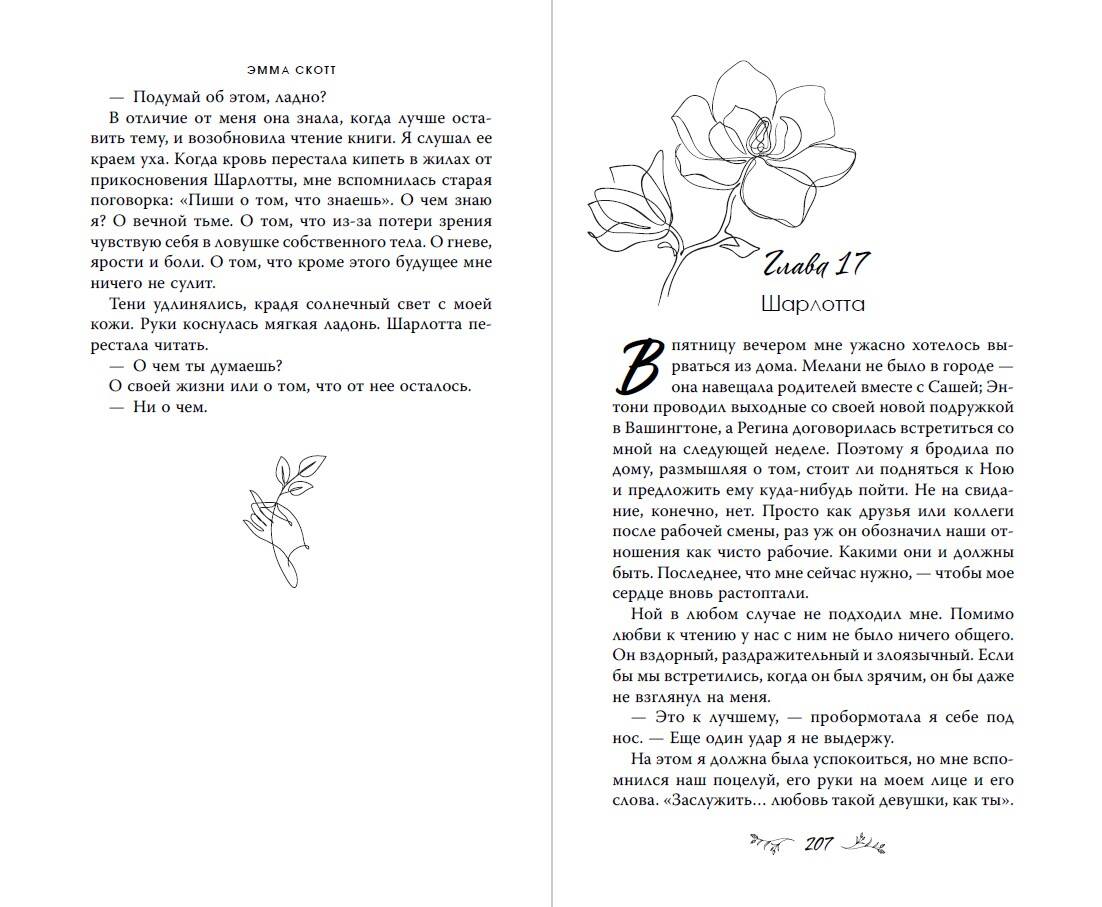 ЭММА СКОТТ

— Подумай об этом, ладно?

В отличие от меня она знала, когда лучше оставить тему, и возобновила чтение книги. Я слушал ее краем уха. Когда кровь перестала кипеть в жилах от прикосновения Шарлотты, мне вспомнилась старая поговорка: «Пиши о том, что знаешь». О чем знаю я? О вечной тьме. О том, что из-за потери зрения чувствую себя в ловушке собственного тела. О гневе, ярости и боли. О том, что кроме этого будущее мне ничего не сулит.

Тени удлинялись, крадя солнечный свет с моей кожи. Руки коснулась мягкая ладонь. Шарлотта перестала читать.

— О чем ты думаешь?

О своей жизни или о том, что от нее осталось.

— Ни о чем.

Глава 17

Шарлотта

В пятницу вечером мне ужасно хотелось вырваться из дома. Мелани не было в городе — она навещала родителей вместе с Сашей; Энтони проводил выходные со своей новой подружкой в Вашингтоне, а Регина договорилась встретиться со мной на следующей неделе. Поэтому я бродила по дому, размышляя о том, стоит ли подняться к Ною и предложить ему куда-нибудь пойти. Не на свидание, конечно, нет. Просто как друзья или коллеги после рабочей смены, раз уж он обозначил наши отношения как чисто рабочие. Какими они и должны быть. Последнее, что мне сейчас нужно, — чтобы мое сердце вновь растоптали.

Ной в любом случае не подходил мне. Помимо любви к чтению у нас с ним не было ничего общего. Он вздорный, раздражительный и злоязычный. Если бы мы встретились, когда он был зрячим, он бы даже не взглянул на меня.

— Это к лучшему, — пробормотала я себе под нос. — Еще один удар я не выдержу.

На этом я должна была успокоиться, но мне вспомнился наш поцелуй, его руки на моем лице и его слова. «Заслужить… любовь такой девушки, как ты».

207